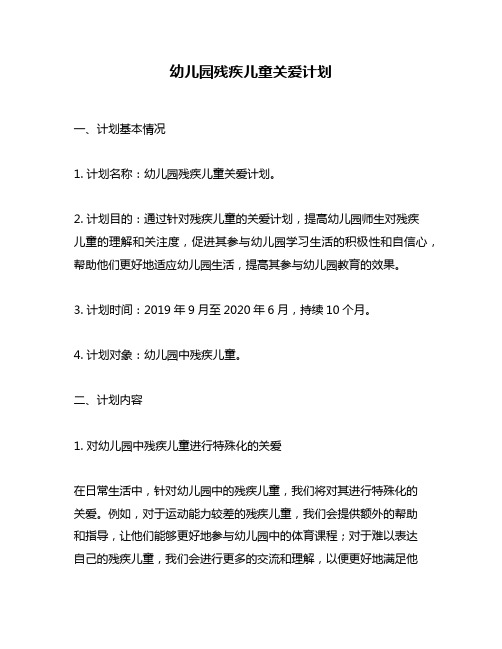 幼儿园残疾儿童关爱计划

一、计划基本情况

1. 计划名称：幼儿园残疾儿童关爱计划。

2. 计划目的：通过针对残疾儿童的关爱计划，提高幼儿园师生对残疾儿童的理解和关注度，促进其参与幼儿园学习生活的积极性和自信心，帮助他们更好地适应幼儿园生活，提高其参与幼儿园教育的效果。

3. 计划时间：2019 年 9 月至 2020 年 6 月，持续 10 个月。

4. 计划对象：幼儿园中残疾儿童。

二、计划内容

1. 对幼儿园中残疾儿童进行特殊化的关爱

在日常生活中，针对幼儿园中的残疾儿童，我们将对其进行特殊化的关爱。例如，对于运动能力较差的残疾儿童，我们会提供额外的帮助和指导，让他们能够更好地参与幼儿园中的体育课程；对于难以表达自己的残疾儿童，我们会进行更多的交流和理解，以便更好地满足他